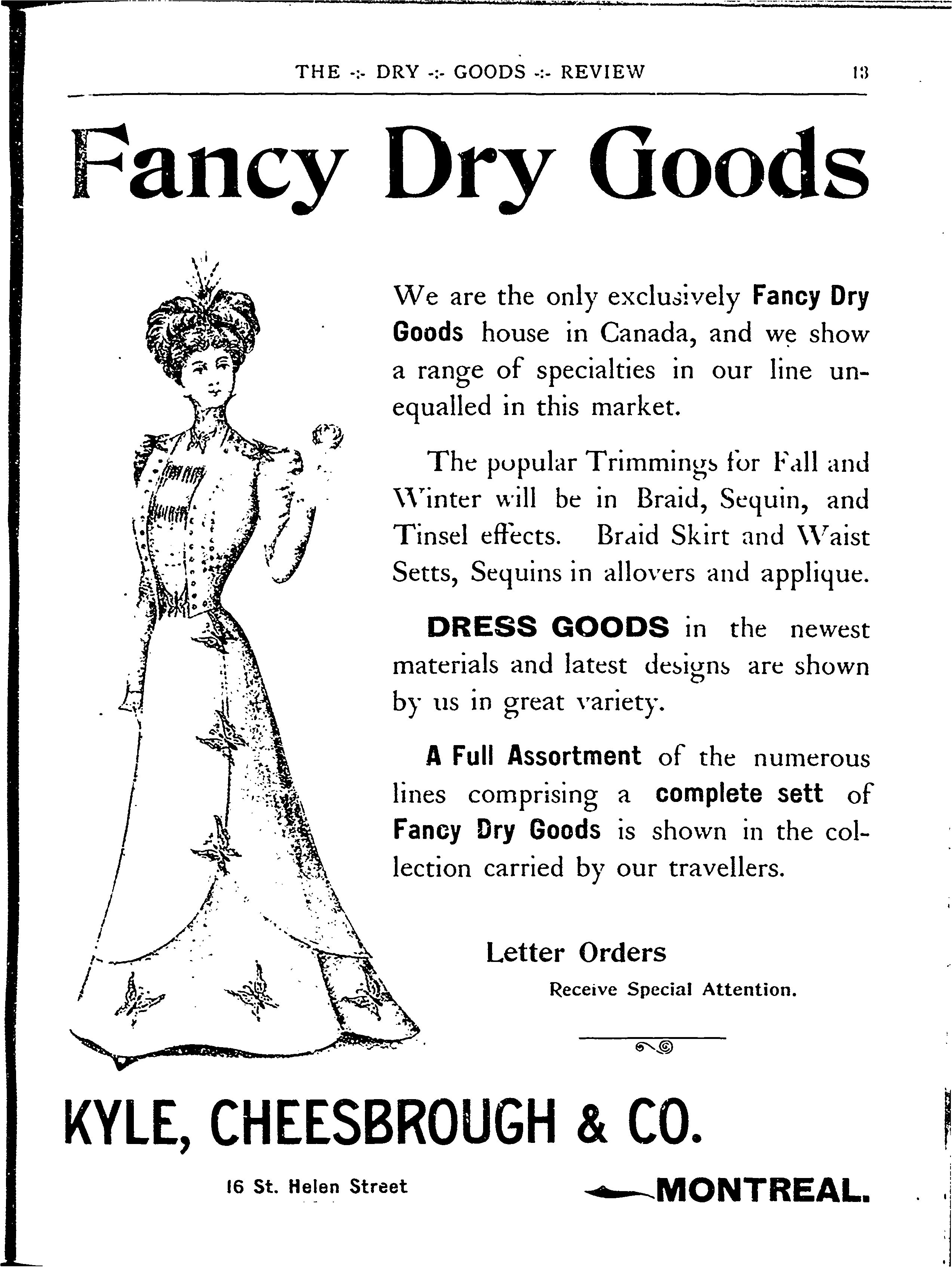 THE -:- DRY -:- GOODS -:- REVIEW 13

Fancy Dry Goods

We are the only exclusively Fancy Dry Goods house in Canada, and we show a range of specialties in our line unequalled in this market.

The popular Trimmings for Fall and Winter will be in Braid, Sequin, and Tinsel effects. Braid Skirt and Waist Setts, Sequins in allovers and applique.

DRESS GOODS in the newest materials and latest designs are shown by us in great variety.

A Full Assortment of the numerous lines comprising a complete sett of Fancy Dry Goods is shown in the collection carried by our travellers.

Letter Orders
Receive Special Attention.

KYLE, CHEESBROUGH & CO.

16 St. Helen Street MONTREAL.